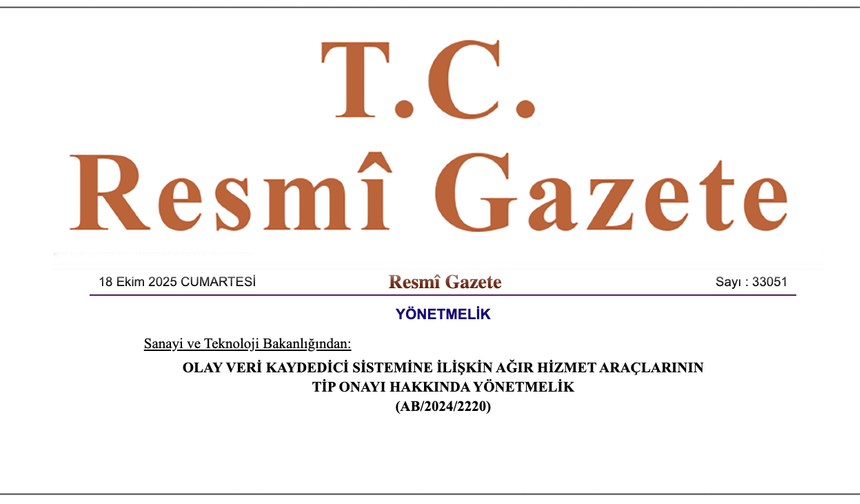 T.C.
Resmî Gazete

18 Ekim 2025 CUMARTESİ

Resmî Gazete

Sayı : 33051

YÖNETMELİK

Sanayi ve Teknoloji Bakanlığından:

OLAY VERİ KAYDEDİCİ SİSTEMİNE İLİŞKİN AĞIR HİZMET ARAÇLARININ TİP ONAYI HAKKINDA YÖNETMELİK (AB/2024/2220)